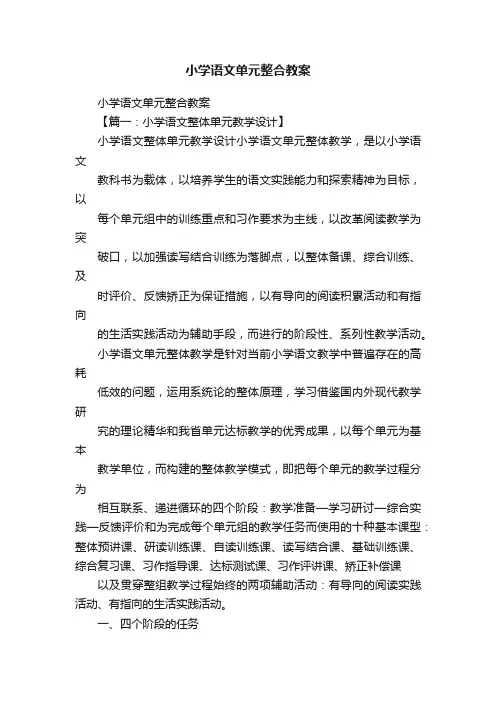 小学语文单元整合教案

小学语文单元整合教案

【篇一：小学语文整体单元教学设计】

小学语文整体单元教学设计小学语文单元整体教学，是以小学语文

教科书为载体，以培养学生的语文实践能力和探索精神为目标，以

每个单元组中的训练重点和习作要求为主线，以改革阅读教学为突

破口，以加强读写结合训练为落脚点，以整体备课、综合训练、及

时评价、反馈矫正为保证措施，以有导向的阅读积累活动和有指向

的生活实践活动为辅助手段，而进行的阶段性、系列性教学活动。

小学语文单元整体教学是针对当前小学语文教学中普遍存在的高耗

低效的问题，运用系统论的整体原理，学习借鉴国内外现代教学研

究的理论精华和我省单元达标教学的优秀成果，以每个单元为基本

教学单位，而构建的整体教学模式，即把每个单元的教学过程分为

相互联系、递进循环的四个阶段：教学准备—学习研讨—综合实践—反馈评价和为完成每个单元组的教学任务而使用的十种基本课型：整体预讲课、研读训练课、自读训练课、读写结合课、基础训练课、综合复习课、习作指导课、达标测试课、习作评讲课、矫正补偿课

以及贯穿整组教学过程始终的两项辅助活动：有导向的阅读实践活动、有指向的生活实践活动。

一、四个阶段的任务